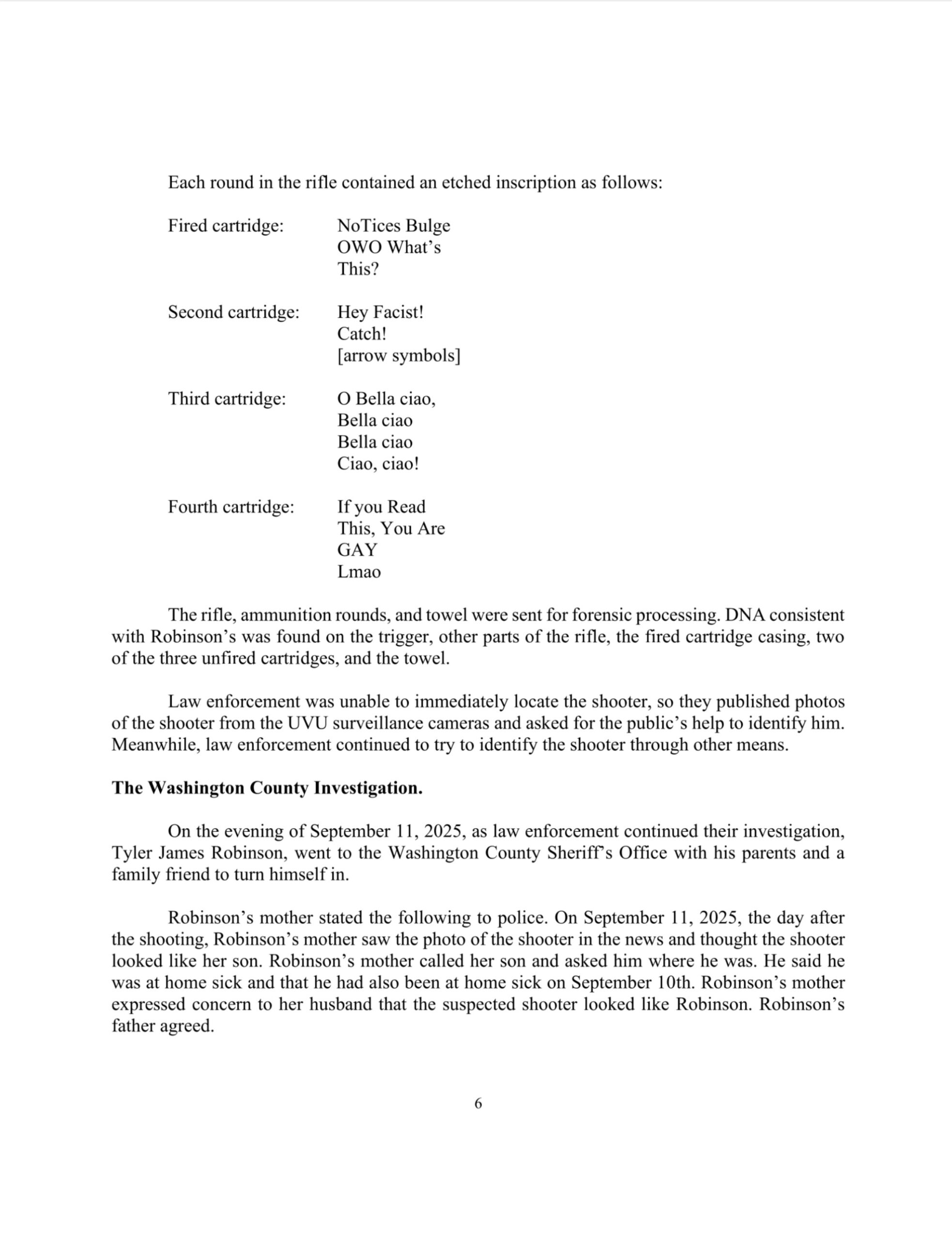 Each round in the rifle contained an etched inscription as follows:

Fired cartridge: NoTices Bulge
OWO What's
This?

Second cartridge: Hey Facist!
Catch!
[arrow symbols]

Third cartridge: O Bella ciao,
Bella ciao
Bella ciao
Ciao, ciao!

Fourth cartridge: If you Read
This, You Are
GAY
Lmao

The rifle, ammunition rounds, and towel were sent for forensic processing. DNA consistent with Robinson's was found on the trigger, other parts of the rifle, the fired cartridge casing, two of the three unfired cartridges, and the towel.

Law enforcement was unable to immediately locate the shooter, so they published photos of the shooter from the UVU surveillance cameras and asked for the public's help to identify him. Meanwhile, law enforcement continued to try to identify the shooter through other means.

**The Washington County Investigation.**

On the evening of September 11, 2025, as law enforcement continued their investigation, Tyler James Robinson, went to the Washington County Sheriff's Office with his parents and a family friend to turn himself in.

Robinson's mother stated the following to police. On September 11, 2025, the day after the shooting, Robinson's mother saw the photo of the shooter in the news and thought the shooter looked like her son. Robinson's mother called her son and asked him where he was. He said he was at home sick and that he had also been at home sick on September 10th. Robinson's mother expressed concern to her husband that the suspected shooter looked like Robinson. Robinson's father agreed.

6